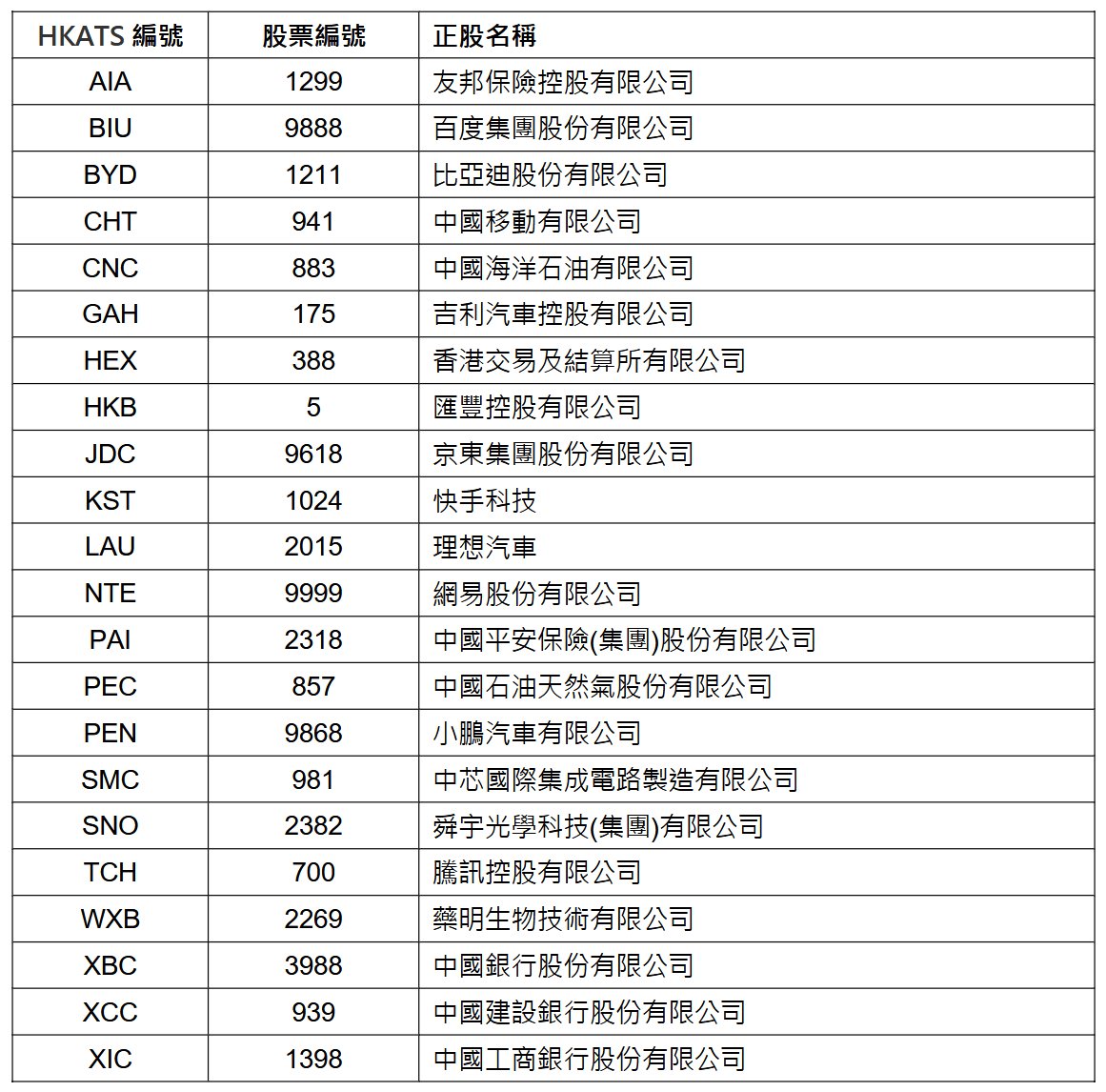 | HKATS 編號 | 股票編號 | 正股名稱 |
|---|---|---|
| AIA | 1299 | 友邦保險控股有限公司 |
| BIU | 9888 | 百度集團股份有限公司 |
| BYD | 1211 | 比亞迪股份有限公司 |
| CHT | 941 | 中國移動有限公司 |
| CNC | 883 | 中國海洋石油有限公司 |
| GAH | 175 | 吉利汽車控股有限公司 |
| HEX | 388 | 香港交易及結算所有限公司 |
| HKB | 5 | 匯豐控股有限公司 |
| JDC | 9618 | 京東集團股份有限公司 |
| KST | 1024 | 快手科技 |
| LAU | 2015 | 理想汽車 |
| NTE | 9999 | 網易股份有限公司 |
| PAI | 2318 | 中國平安保險(集團)股份有限公司 |
| PEC | 857 | 中國石油天然氣股份有限公司 |
| PEN | 9868 | 小鵬汽車有限公司 |
| SMC | 981 | 中芯國際集成電路製造有限公司 |
| SNO | 2382 | 舜宇光學科技(集團)有限公司 |
| TCH | 700 | 騰訊控股有限公司 |
| WXB | 2269 | 藥明生物技術有限公司 |
| XBC | 3988 | 中國銀行股份有限公司 |
| XCC | 939 | 中國建設銀行股份有限公司 |
| XIC | 1398 | 中國工商銀行股份有限公司 |